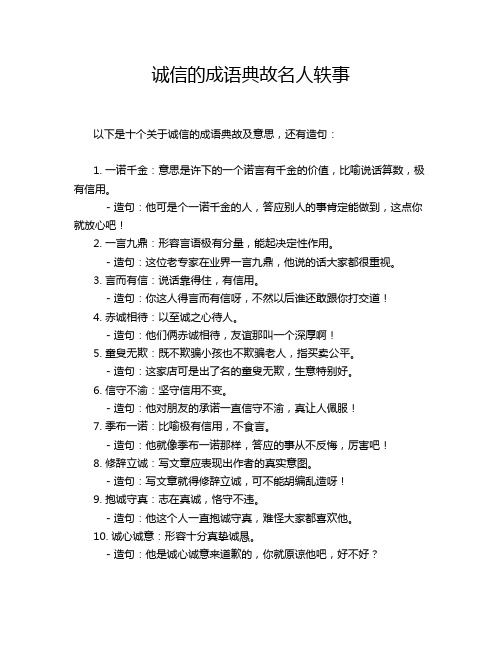 诚信的成语典故名人轶事

以下是十个关于诚信的成语典故及意思，还有造句：

1. 一诺千金：意思是许下的一个诺言有千金的价值，比喻说话算数，极有信用。

- 造句：他可是个一诺千金的人，答应别人的事肯定能做到，这点你就放心吧！

2. 一言九鼎：形容言语极有分量，能起决定性作用。

- 造句：这位老专家在业界一言九鼎，他说的话大家都很重视。

3. 言而有信：说话靠得住，有信用。

- 造句：你这人得言而有信呀，不然以后谁还敢跟你打交道！

4. 赤诚相待：以至诚之心待人。

- 造句：他们俩赤诚相待，友谊那叫一个深厚啊！

5. 童叟无欺：既不欺骗小孩也不欺骗老人，指买卖公平。

- 造句：这家店可是出了名的童叟无欺，生意特别好。

6. 信守不渝：坚守信用不变。

- 造句：他对朋友的承诺一直信守不渝，真让人佩服！

7. 季布一诺：比喻极有信用，不食言。

- 造句：他就像季布一诺那样，答应的事从不反悔，厉害吧！

8. 修辞立诚：写文章应表现出作者的真实意图。

- 造句：写文章就得修辞立诚，可不能胡编乱造呀！

9. 抱诚守真：志在真诚，恪守不违。

- 造句：他这个人一直抱诚守真，难怪大家都喜欢他。

10. 诚心诚意：形容十分真挚诚恳。

- 造句：他是诚心诚意来道歉的，你就原谅他吧，好不好？